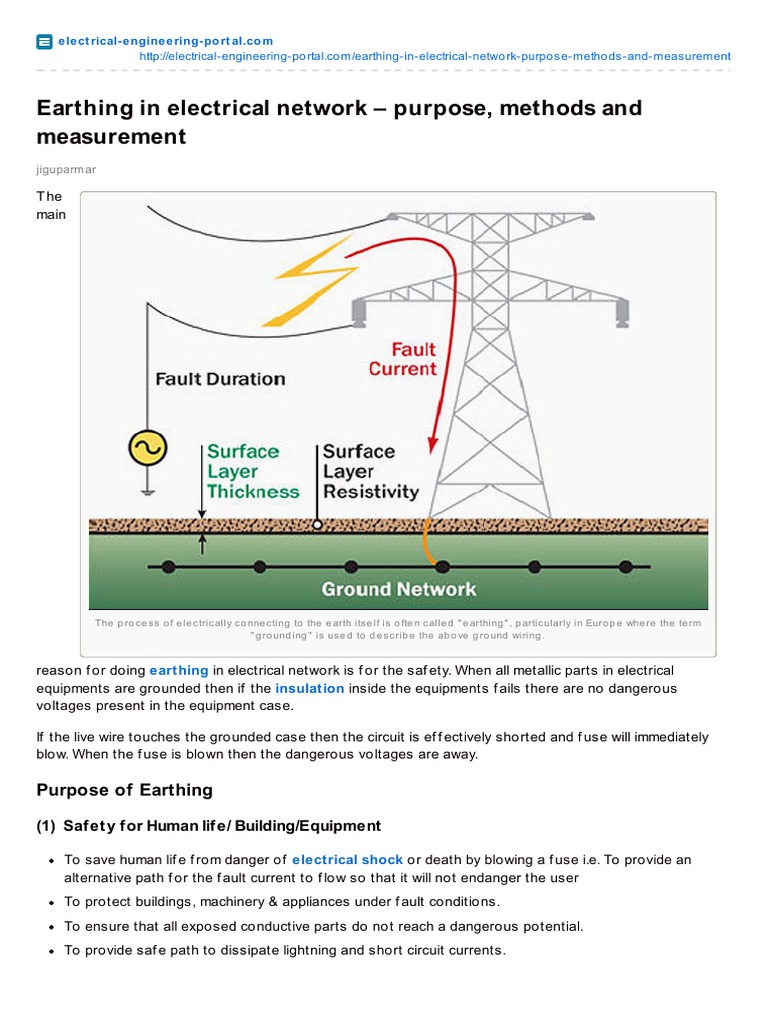 electrical-engineering-portal.com
http://electrical-engineering-portal.com/earthing-in-electrical-network-purpose-methods-and-measurement

Earthing in electrical network – purpose, methods and measurement

jiguparmar

The main

Fault Duration
Fault Current
Surface Layer Thickness
Surface Layer Resistivity
Ground Network

The process of electrically connecting to the earth itself is often called "earthing", particularly in Europe where the term "grounding" is used to describe the above ground wiring.

reason for doing earthing in electrical network is for the safety. When all metallic parts in electrical equipments are grounded then if the insulation inside the equipments fails there are no dangerous voltages present in the equipment case.

If the live wire touches the grounded case then the circuit is effectively shorted and fuse will immediately blow. When the fuse is blown then the dangerous voltages are away.

Purpose of Earthing

(1) Safety for Human life/ Building/Equipment

• To save human life from danger of electrical shock or death by blowing a fuse i.e. To provide an alternative path for the fault current to flow so that it will not endanger the user
• To protect buildings, machinery & appliances under fault conditions.
• To ensure that all exposed conductive parts do not reach a dangerous potential.
• To provide safe path to dissipate lightning and short circuit currents.